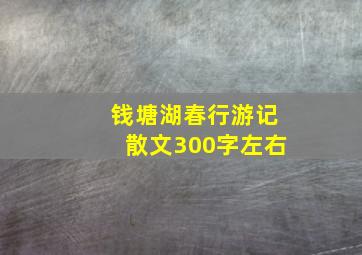 钱塘湖春行游记
散文300字左右